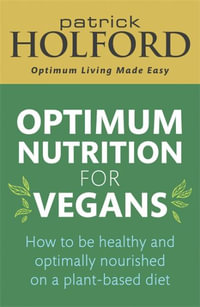 patrick
HOLFORD

Optimum Living Made Easy

OPTIMUM NUTRITION FOR VEGANS

How to be healthy and optimally nourished on a plant-based diet